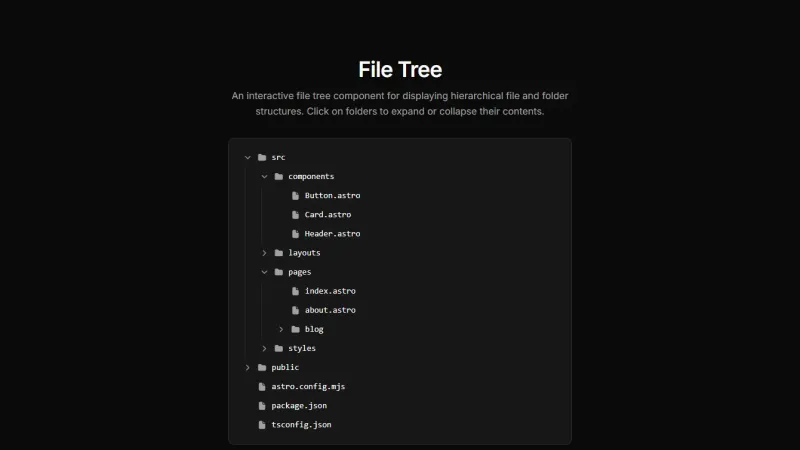 File Tree

An interactive file tree component for displaying hierarchical file and folder structures. Click on folders to expand or collapse their contents.

src
components
Button.astro
Card.astro
Header.astro
layouts
pages
index.astro
about.astro
blog
styles
public
astro.config.mjs
package.json
tsconfig.json